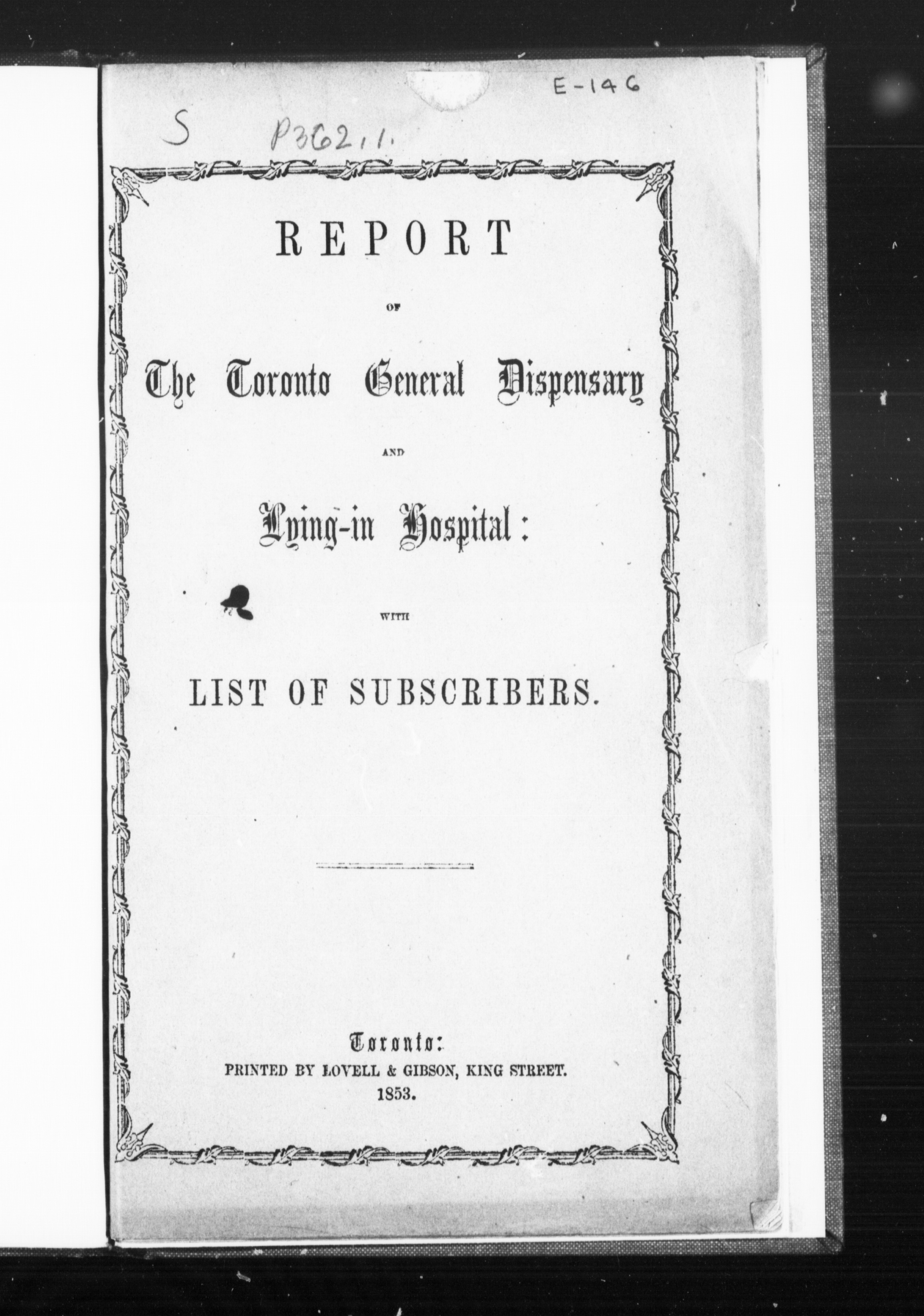 E-146

S P362.1.

REPORT

OF

The Toronto General Dispensary

AND

Lying-in Hospital:

WITH

LIST OF SUBSCRIBERS.

Toronto:
PRINTED BY LOVELL & GIBSON, KING STREET.
1853.